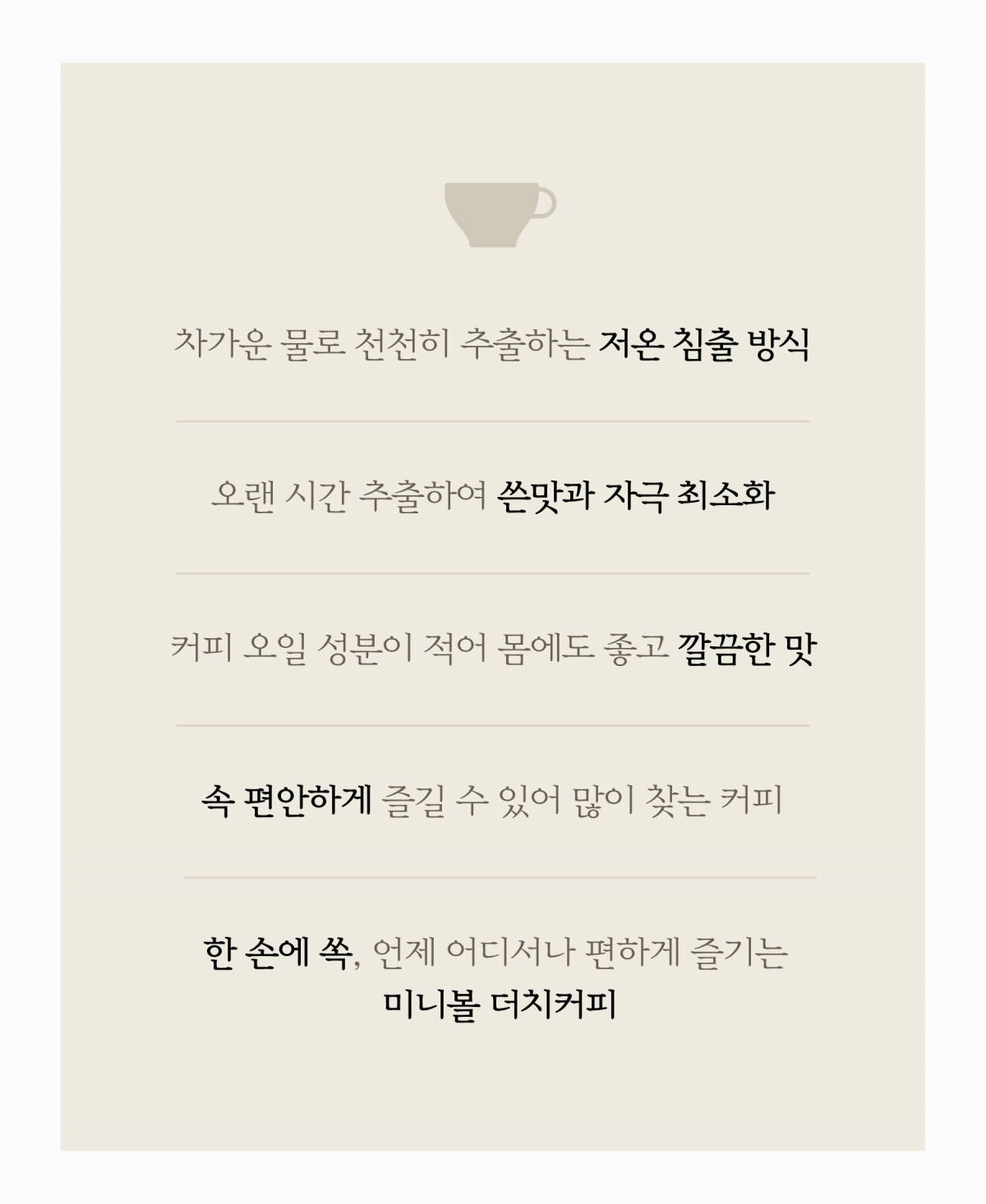 차가운 물로 천천히 추출하는 저온 침출 방식

오랜 시간 추출하여 쓴맛과 자극 최소화

커피 오일 성분이 적어 몸에도 좋고 깔끔한 맛

속 편안하게 즐길 수 있어 많이 찾는 커피

한 손에 쏙, 언제 어디서나 편하게 즐기는
미니볼 더치커피